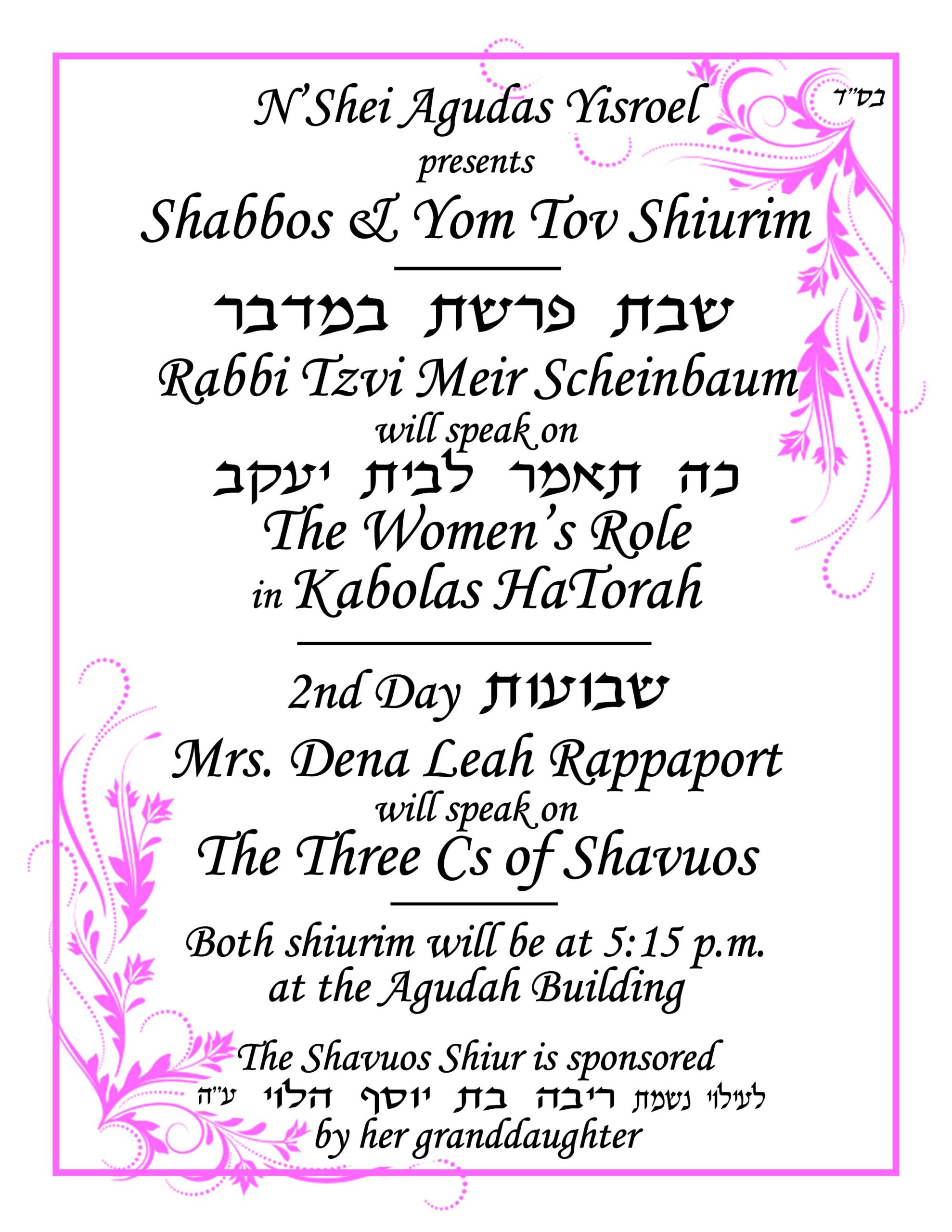 בס"ד

N'Shei Agudas Yisroel
presents
Shabbos & Yom Tov Shiurim

שבת פרשת במדבר
Rabbi Tzvi Meir Scheinbaum
will speak on
כה תאמר לבית יעקב
The Women's Role
in Kabolas HaTorah

2nd Day שבועות
Mrs. Dena Leah Rappaport
will speak on
The Three Cs of Shavuos

Both shiurim will be at 5:15 p.m.
at the Agudah Building

The Shavuos Shiur is sponsored
לעילוי נשמת ריבה בת יוסף הלוי ע"ה
by her granddaughter